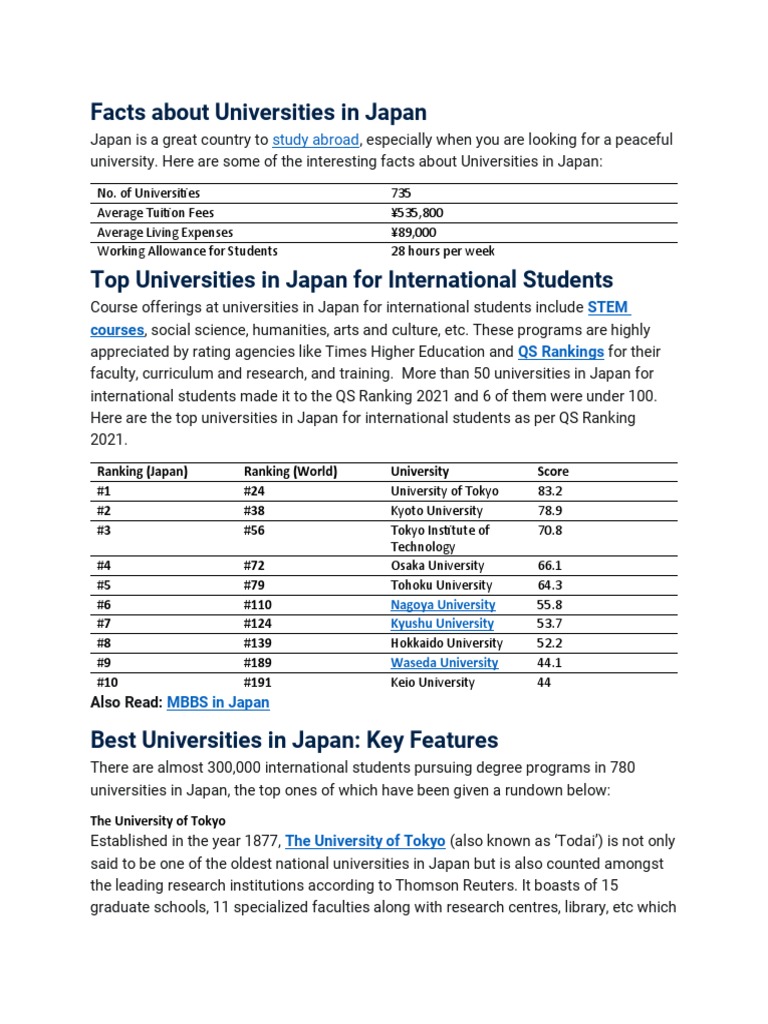 Facts about Universities in Japan

Japan is a great country to study abroad, especially when you are looking for a peaceful university. Here are some of the interesting facts about Universities in Japan:

| No. of Universities | 735 |
|---|---|
| Average Tuition Fees | ¥535,800 |
| Average Living Expenses | ¥89,000 |
| Working Allowance for Students | 28 hours per week |

Top Universities in Japan for International Students

Course offerings at universities in Japan for international students include STEM courses, social science, humanities, arts and culture, etc. These programs are highly appreciated by rating agencies like Times Higher Education and QS Rankings for their faculty, curriculum and research, and training. More than 50 universities in Japan for international students made it to the QS Ranking 2021 and 6 of them were under 100. Here are the top universities in Japan for international students as per QS Ranking 2021.

| Ranking (Japan) | Ranking (World) | University | Score |
|---|---|---|---|
| #1 | #24 | University of Tokyo | 83.2 |
| #2 | #38 | Kyoto University | 78.9 |
| #3 | #56 | Tokyo Institute of Technology | 70.8 |
| #4 | #72 | Osaka University | 66.1 |
| #5 | #79 | Tohoku University | 64.3 |
| #6 | #110 | Nagoya University | 55.8 |
| #7 | #124 | Kyushu University | 53.7 |
| #8 | #139 | Hokkaido University | 52.2 |
| #9 | #189 | Waseda University | 44.1 |
| #10 | #191 | Keio University | 44 |

Also Read: MBBS in Japan

Best Universities in Japan: Key Features

There are almost 300,000 international students pursuing degree programs in 780 universities in Japan, the top ones of which have been given a rundown below:

The University of Tokyo

Established in the year 1877, The University of Tokyo (also known as 'Todai') is not only said to be one of the oldest national universities in Japan but is also counted amongst the leading research institutions according to Thomson Reuters. It boasts of 15 graduate schools, 11 specialized faculties along with research centres, library, etc which